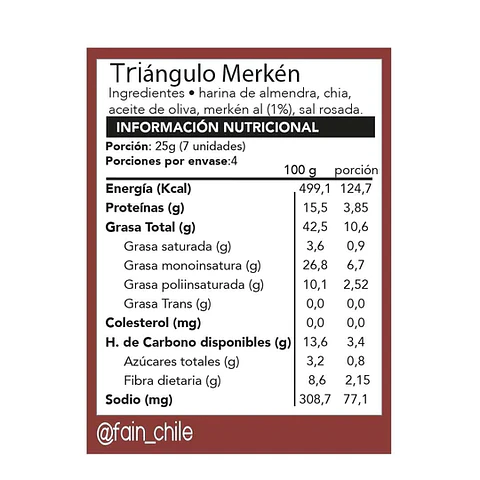 Triángulo Merkén
Ingredientes • harina de almendra, chia, aceite de oliva, merkén al (1%), sal rosada.

INFORMACIÓN NUTRICIONAL

Porción: 25g (7 unidades)
Porciones por envase:4

| | 100 g | porción |
|---|---|---|
| Energía (Kcal) | 499,1 | 124,7 |
| Proteínas (g) | 15,5 | 3,85 |
| Grasa Total (g) | 42,5 | 10,6 |
| Grasa saturada (g) | 3,6 | 0,9 |
| Grasa monoinsatura (g) | 26,8 | 6,7 |
| Grasa poliinsaturada (g) | 10,1 | 2,52 |
| Grasa Trans (g) | 0,0 | 0,0 |
| Colesterol (mg) | 0,0 | 0,0 |
| H. de Carbono disponibles (g) | 13,6 | 3,4 |
| Azúcares totales (g) | 3,2 | 0,8 |
| Fibra dietaria (g) | 8,6 | 2,15 |
| Sodio (mg) | 308,7 | 77,1 |

@fain_chile